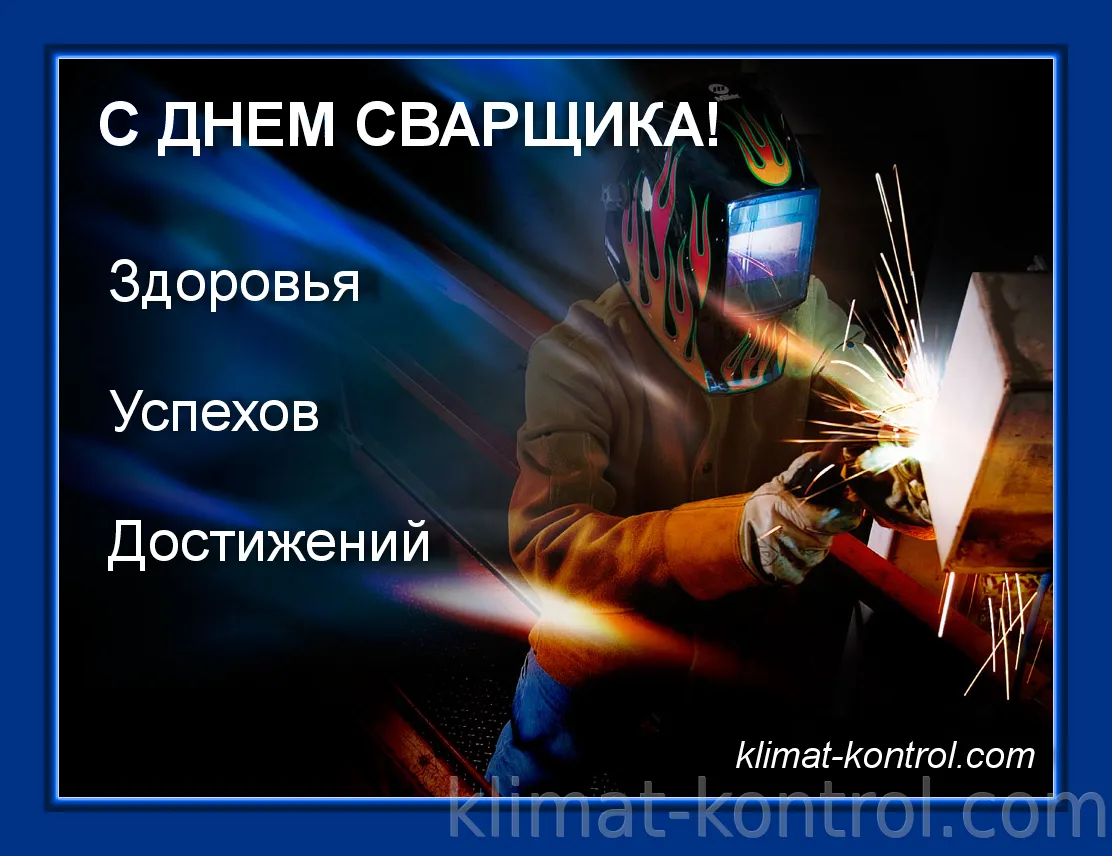 С ДНЕМ СВАРЩИКА!

Здоровья

Успехов

Достижений

klimat-kontrol.com

klimat-kontrol.com